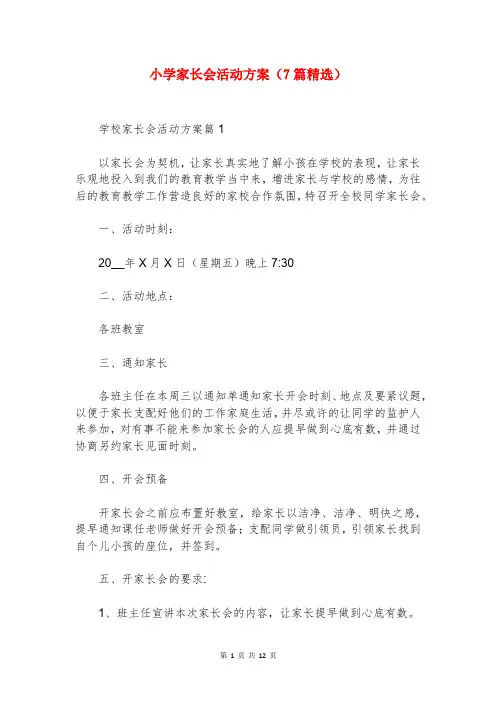 小学家长会活动方案（7篇精选）

学校家长会活动方案篇1

以家长会为契机，让家长真实地了解小孩在学校的表现，让家长乐观地投入到我们的教育教学当中来，增进家长与学校的感情，为往后的教育教学工作营造良好的家校合作氛围，特召开全校同学家长会。

一、活动时刻：

20__年X月X日（星期五）晚上7:30

二、活动地点：

各班教室

三、通知家长

各班主任在本周三以通知单通知家长开会时刻、地点及要紧议题，以便于家长支配好他们的工作家庭生活，并尽或许的让同学的监护人来参加，对有事不能来参加家长会的人应提早做到心底有数，并通过协商另约家长见面时刻。

四、开会预备

开家长会之前应布置好教室，给家长以洁净、洁净、明快之感，提早通知课任老师做好开会预备；支配同学做引领员，引领家长找到自个儿小孩的座位，并签到。

五、开家长会的要求：

1、班主任宣讲本次家长会的内容，让家长提早做到心底有数。

第 1 页 共 12 页